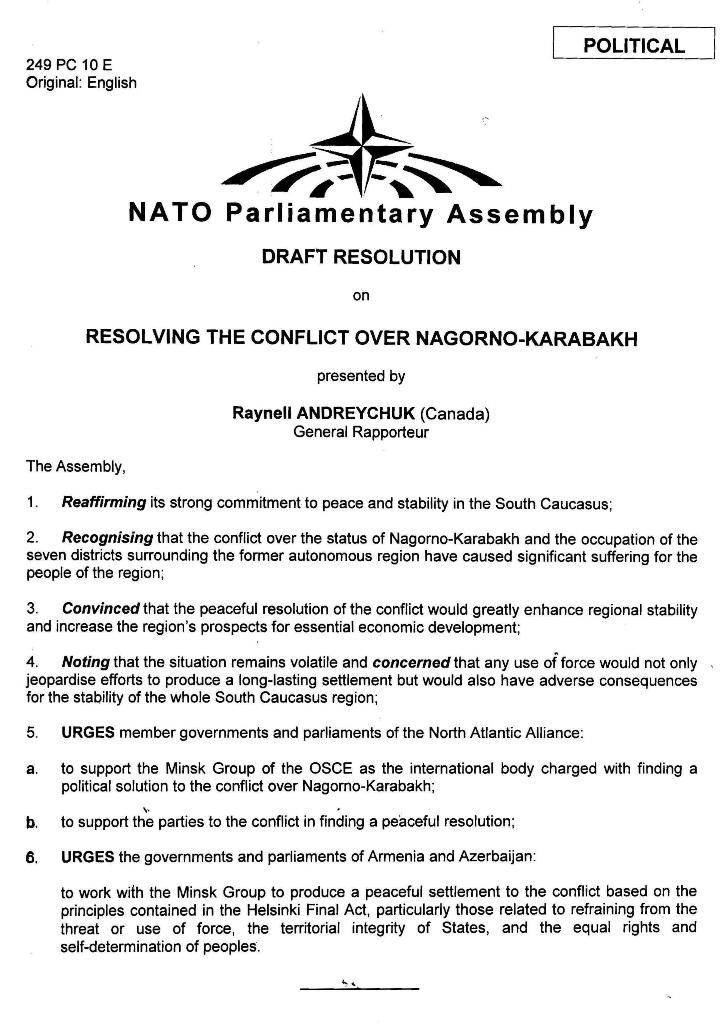 POLITICAL

249 PC 10 E
Original: English

NATO Parliamentary Assembly

DRAFT RESOLUTION

on

RESOLVING THE CONFLICT OVER NAGORNO-KARABAKH

presented by

Raynell ANDREYCHUK (Canada)
General Rapporteur

The Assembly,

1. Reaffirming its strong commitment to peace and stability in the South Caucasus;

2. Recognising that the conflict over the status of Nagorno-Karabakh and the occupation of the seven districts surrounding the former autonomous region have caused significant suffering for the people of the region;

3. Convinced that the peaceful resolution of the conflict would greatly enhance regional stability and increase the region's prospects for essential economic development;

4. Noting that the situation remains volatile and concerned that any use of force would not only jeopardise efforts to produce a long-lasting settlement but would also have adverse consequences for the stability of the whole South Caucasus region;

5. URGES member governments and parliaments of the North Atlantic Alliance:

a. to support the Minsk Group of the OSCE as the international body charged with finding a political solution to the conflict over Nagorno-Karabakh;

b. to support the parties to the conflict in finding a peaceful resolution;

6. URGES the governments and parliaments of Armenia and Azerbaijan:

to work with the Minsk Group to produce a peaceful settlement to the conflict based on the principles contained in the Helsinki Final Act, particularly those related to refraining from the threat or use of force, the territorial integrity of States, and the equal rights and self-determination of peoples.